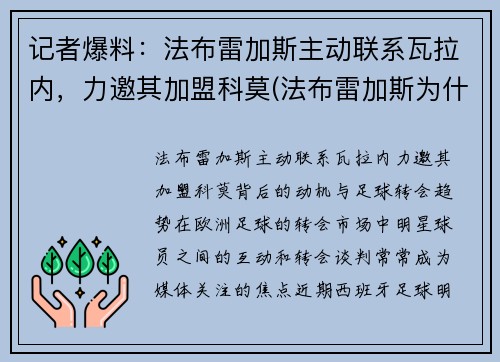 记者爆料：法布雷加斯主动联系瓦拉内，力邀其加盟科莫(法布雷加斯为什

法布雷加斯主动联系瓦拉内力邀其加盟科莫背后的动机与足球转会趋势在欧洲足球的转会市场中明星球员之间的互动和转会谈判常常成为媒体关注的焦点近期西班牙足球明